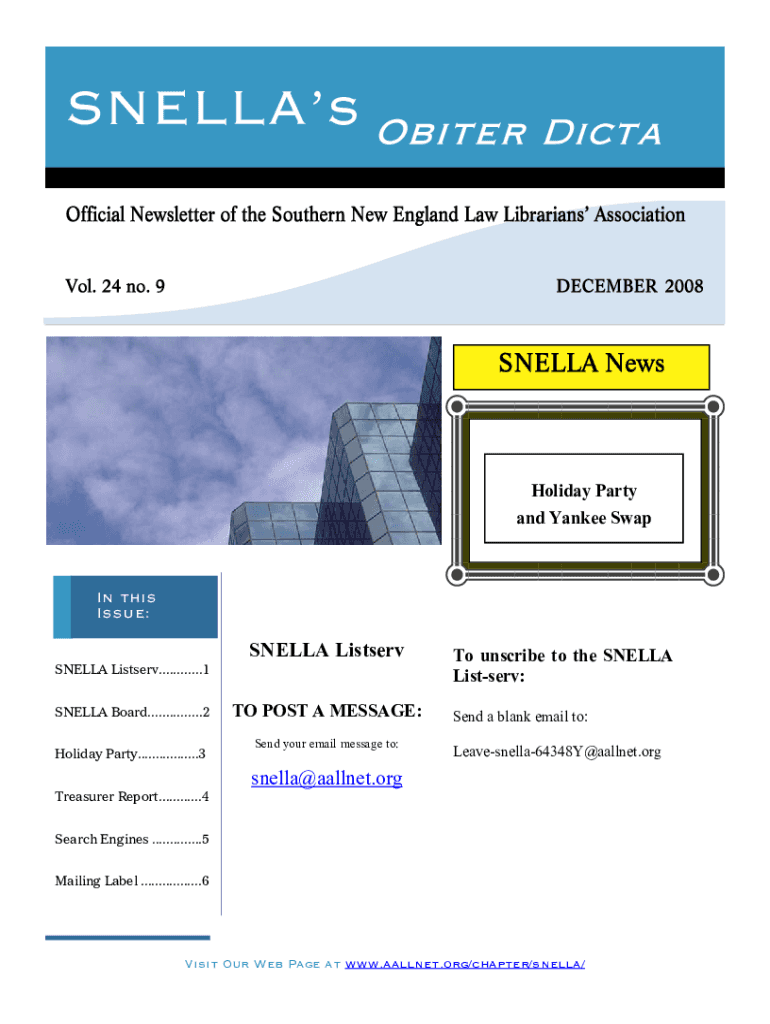 SNELLA's Obiter Dicta

Official Newsletter of the Southern New England Law Librarians' Association

Vol. 24 no. 9

DECEMBER 2008

SNELLA News

Holiday Party and Yankee Swap

In this Issue:

SNELLA Listserv............1

SNELLA Board...............2

Holiday Party.................3

Treasurer Report............4

Search Engines ..............5

Mailing Label .................6

SNELLA Listserv

TO POST A MESSAGE:

Send your email message to:

snella@aallnet.org

To unscribe to the SNELLA List-serv:

Send a blank email to:

Leave-snella-64348Y@aallnet.org

Visit Our Web Page at www.aallnet.org/chapter/snella/